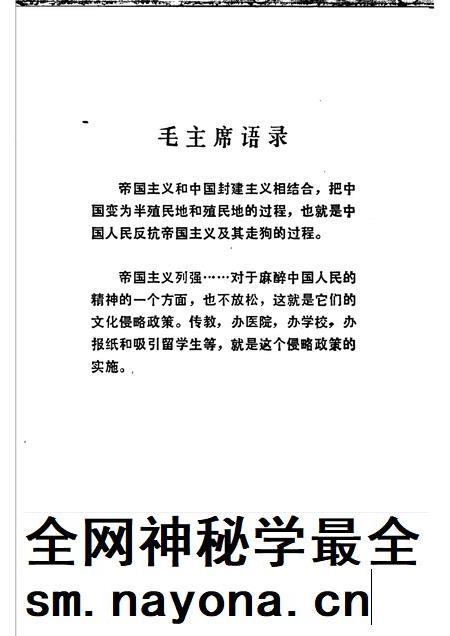 毛主席语录

帝国主义和中国封建主义相结合，把中国变为半殖民地和殖民地的过程，也就是中国人民反抗帝国主义及其走狗的过程。

帝国主义列强……对于麻醉中国人民的精神的一个方面，也不放松，这就是它们的文化侵略政策。传教，办医院，办学校，办报纸和吸引留学生等，就是这个侵略政策的实施。

全网神秘学最全
sm. nayona. cn